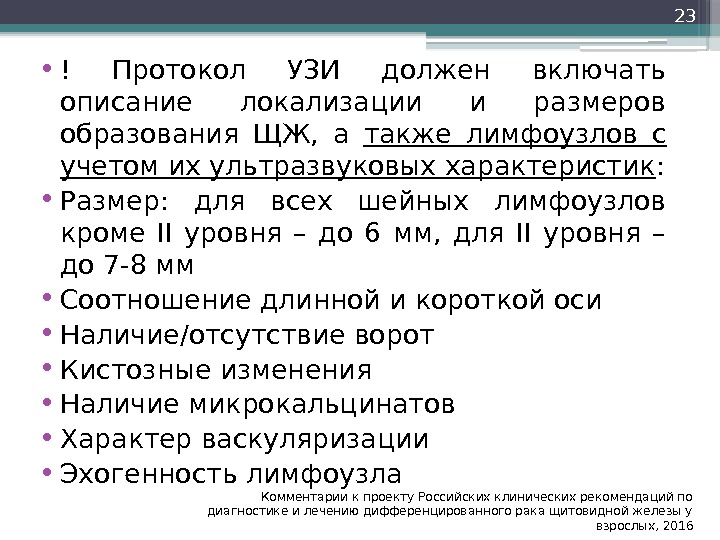 23

• ! Протокол УЗИ должен включать описание локализации и размеров образования ЩЖ, а также лимфоузлов с учетом их ультразвуковых характеристик:
• Размер: для всех шейных лимфоузлов кроме II уровня – до 6 мм, для II уровня – до 7-8 мм
• Соотношение длинной и короткой оси
• Наличие/отсутствие ворот
• Кистозные изменения
• Наличие микрокальцинатов
• Характер васкуляризации
• Эхогенность лимфоузла

Комментарии к проекту Российских клинических рекомендаций по диагностике и лечению дифференцированного рака щитовидной железы у взрослых, 2016